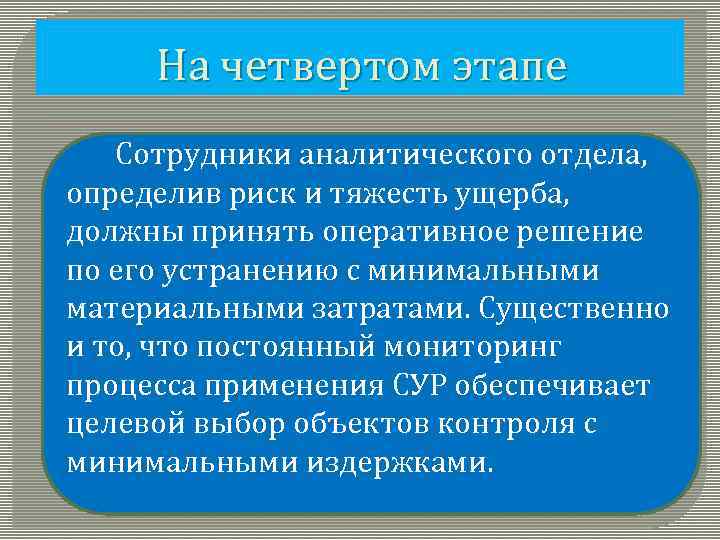 На четвертом этапе

Сотрудники аналитического отдела, определив риск и тяжесть ущерба, должны принять оперативное решение по его устранению с минимальными материальными затратами. Существенно и то, что постоянный мониторинг процесса применения СУР обеспечивает целевой выбор объектов контроля с минимальными издержками.